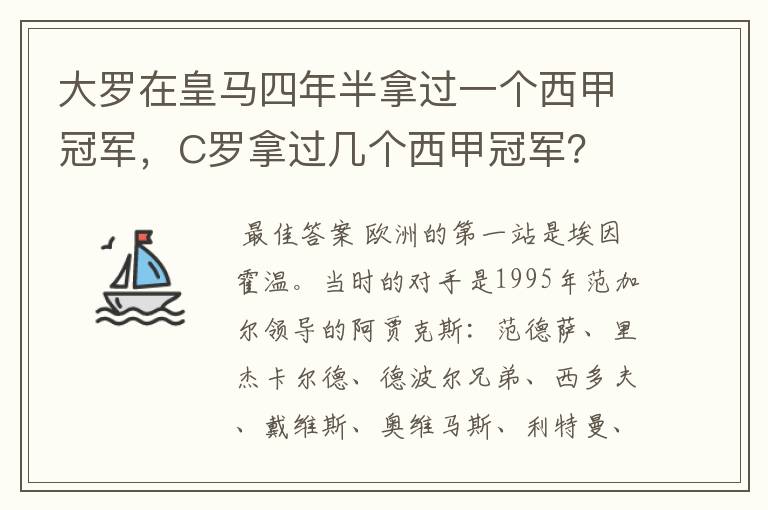 大罗在皇马四年半拿过一个西甲冠军，C罗拿过几个西甲冠军？

最佳答案 欧洲的第一站是埃因霍温。当时的对手是1995年范加尔领导的阿贾克斯：范德萨、里杰卡尔德、德波尔兄弟、西多夫、戴维斯、奥维马斯、利特曼、